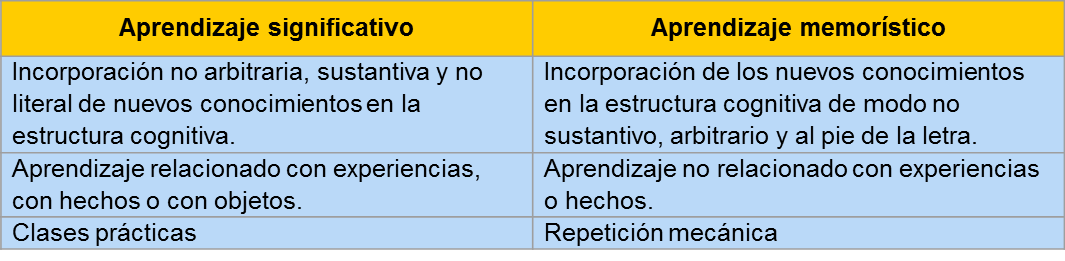 | Aprendizaje significativo | Aprendizaje memorístico |
|---|---|
| Incorporación no arbitraria, sustantiva y no literal de nuevos conocimientos en la estructura cognitiva. | Incorporación de los nuevos conocimientos en la estructura cognitiva de modo no sustantivo, arbitrario y al pie de la letra. |
| Aprendizaje relacionado con experiencias, con hechos o con objetos. | Aprendizaje no relacionado con experiencias o hechos. |
| Clases prácticas | Repetición mecánica |